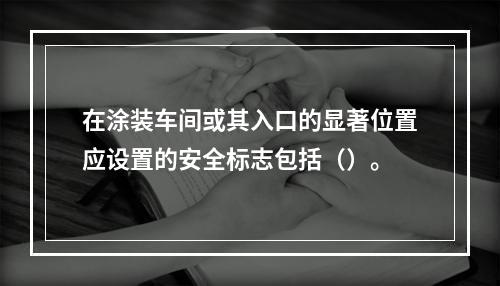 在涂装车间或其入口的显著位置应设置的安全标志包括（）。